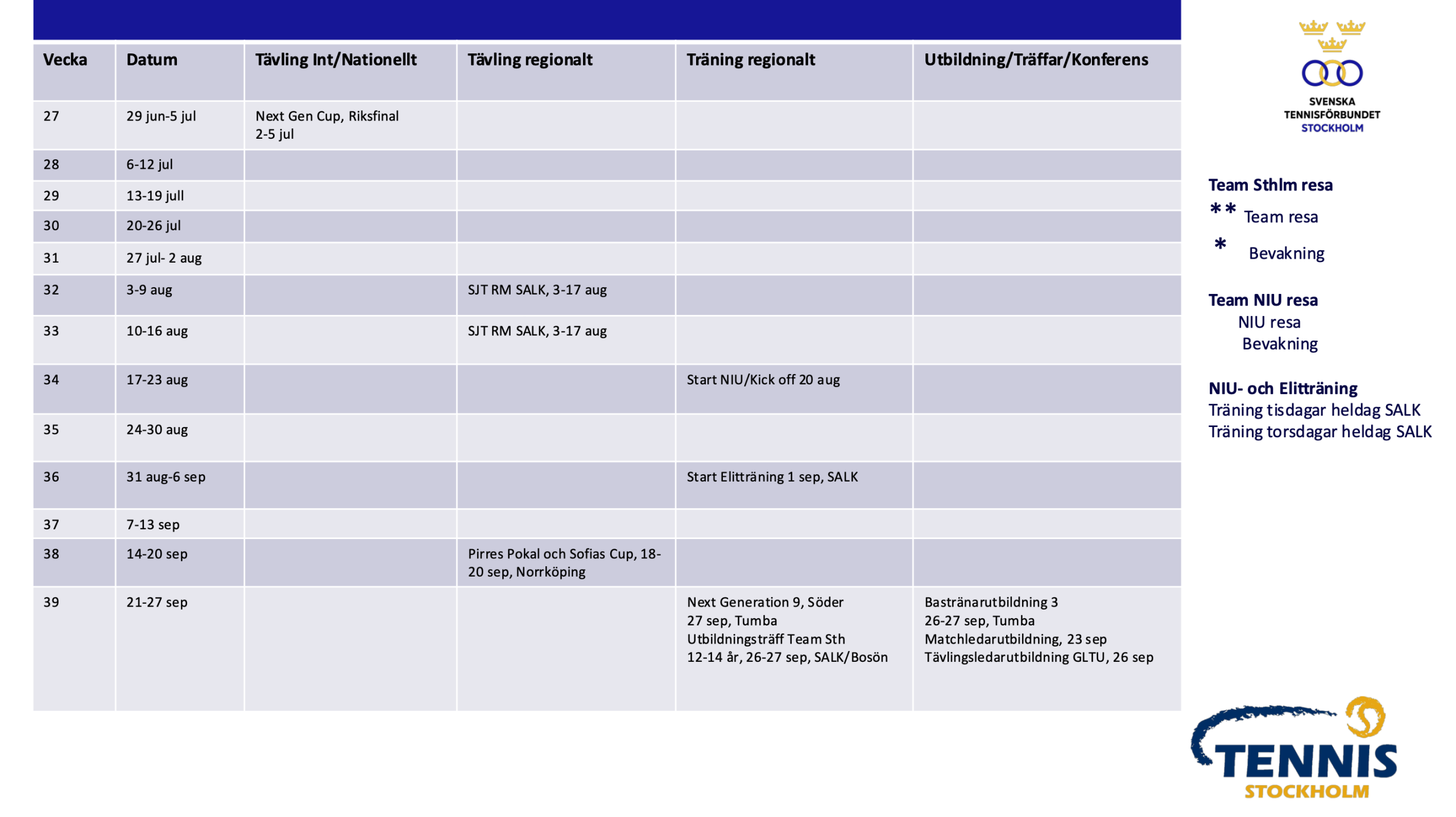 | Vecka | Datum | Tävling Int/Nationellt | Tävling regionalt | Träning regionalt | Utbildning/Träffar/Konferens |
|---|---|---|---|---|---|
| 27 | 29 jun-5 jul | Next Gen Cup, Riksfinal 2-5 jul | | | |
| 28 | 6-12 jul | | | | |
| 29 | 13-19 jull | | | | |
| 30 | 20-26 jul | | | | |
| 31 | 27 jul- 2 aug | | | | |
| 32 | 3-9 aug | | SJT RM SALK, 3-17 aug | | |
| 33 | 10-16 aug | | SJT RM SALK, 3-17 aug | | |
| 34 | 17-23 aug | | | Start NIU/Kick off 20 aug | |
| 35 | 24-30 aug | | | | |
| 36 | 31 aug-6 sep | | | Start Elitträning 1 sep, SALK | |
| 37 | 7-13 sep | | | | |
| 38 | 14-20 sep | | Pirres Pokal och Sofias Cup, 18-20 sep, Norrköping | | |
| 39 | 21-27 sep | | | Next Generation 9, Söder 27 sep, Tumba Utbildningsträff Team Sth 12-14 år, 26-27 sep, SALK/Bosön | Bastränarutbildning 3 26-27 sep, Tumba Matchledarutbildning, 23 sep Tävlingsledarutbildning GLTU, 26 sep |

SVENSKA TENNISFÖRBUNDET STOCKHOLM

Team Sthlm resa
** Team resa
* Bevakning

Team NIU resa
NIU resa
Bevakning

NIU- och Elitträning
Träning tisdagar heldag SALK
Träning torsdagar heldag SALK

TENNIS STOCKHOLM